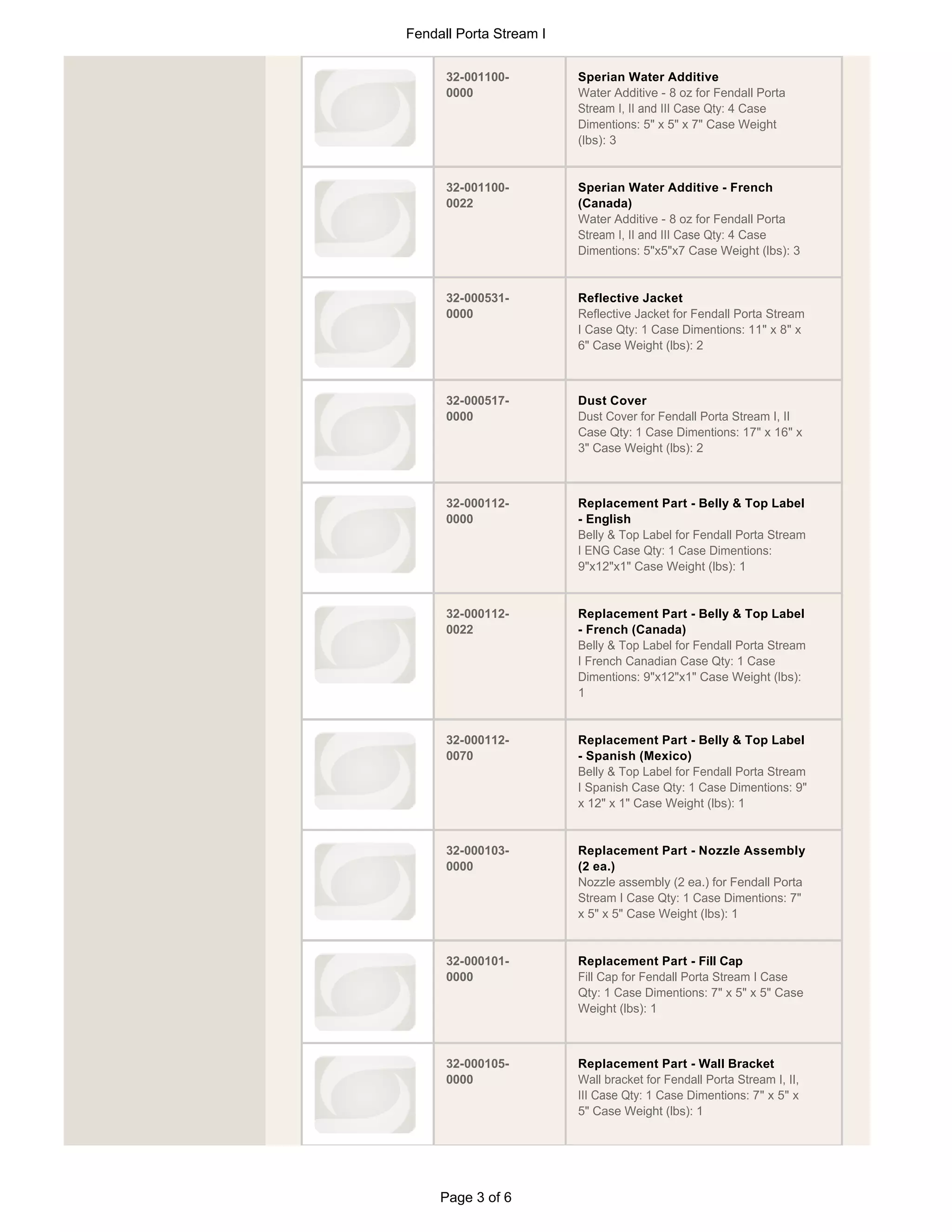 Fendall Porta Stream I

| | | |
|---|---|---|
| | 32-001100-0000 | **Sperian Water Additive** Water Additive - 8 oz for Fendall Porta Stream I, II and III Case Qty: 4 Case Dimentions: 5" x 5" x 7" Case Weight (lbs): 3 |
| | 32-001100-0022 | **Sperian Water Additive - French (Canada)** Water Additive - 8 oz for Fendall Porta Stream I, II and III Case Qty: 4 Case Dimentions: 5"x5"x7 Case Weight (lbs): 3 |
| | 32-000531-0000 | **Reflective Jacket** Reflective Jacket for Fendall Porta Stream I Case Qty: 1 Case Dimentions: 11" x 8" x 6" Case Weight (lbs): 2 |
| | 32-000517-0000 | **Dust Cover** Dust Cover for Fendall Porta Stream I, II Case Qty: 1 Case Dimentions: 17" x 16" x 3" Case Weight (lbs): 2 |
| | 32-000112-0000 | **Replacement Part - Belly & Top Label - English** Belly & Top Label for Fendall Porta Stream I ENG Case Qty: 1 Case Dimentions: 9"x12"x1" Case Weight (lbs): 1 |
| | 32-000112-0022 | **Replacement Part - Belly & Top Label - French (Canada)** Belly & Top Label for Fendall Porta Stream I French Canadian Case Qty: 1 Case Dimentions: 9"x12"x1" Case Weight (lbs): 1 |
| | 32-000112-0070 | **Replacement Part - Belly & Top Label - Spanish (Mexico)** Belly & Top Label for Fendall Porta Stream I Spanish Case Qty: 1 Case Dimentions: 9" x 12" x 1" Case Weight (lbs): 1 |
| | 32-000103-0000 | **Replacement Part - Nozzle Assembly (2 ea.)** Nozzle assembly (2 ea.) for Fendall Porta Stream I Case Qty: 1 Case Dimentions: 7" x 5" x 5" Case Weight (lbs): 1 |
| | 32-000101-0000 | **Replacement Part - Fill Cap** Fill Cap for Fendall Porta Stream I Case Qty: 1 Case Dimentions: 7" x 5" x 5" Case Weight (lbs): 1 |
| | 32-000105-0000 | **Replacement Part - Wall Bracket** Wall bracket for Fendall Porta Stream I, II, III Case Qty: 1 Case Dimentions: 7" x 5" x 5" Case Weight (lbs): 1 |

Page 3 of 6